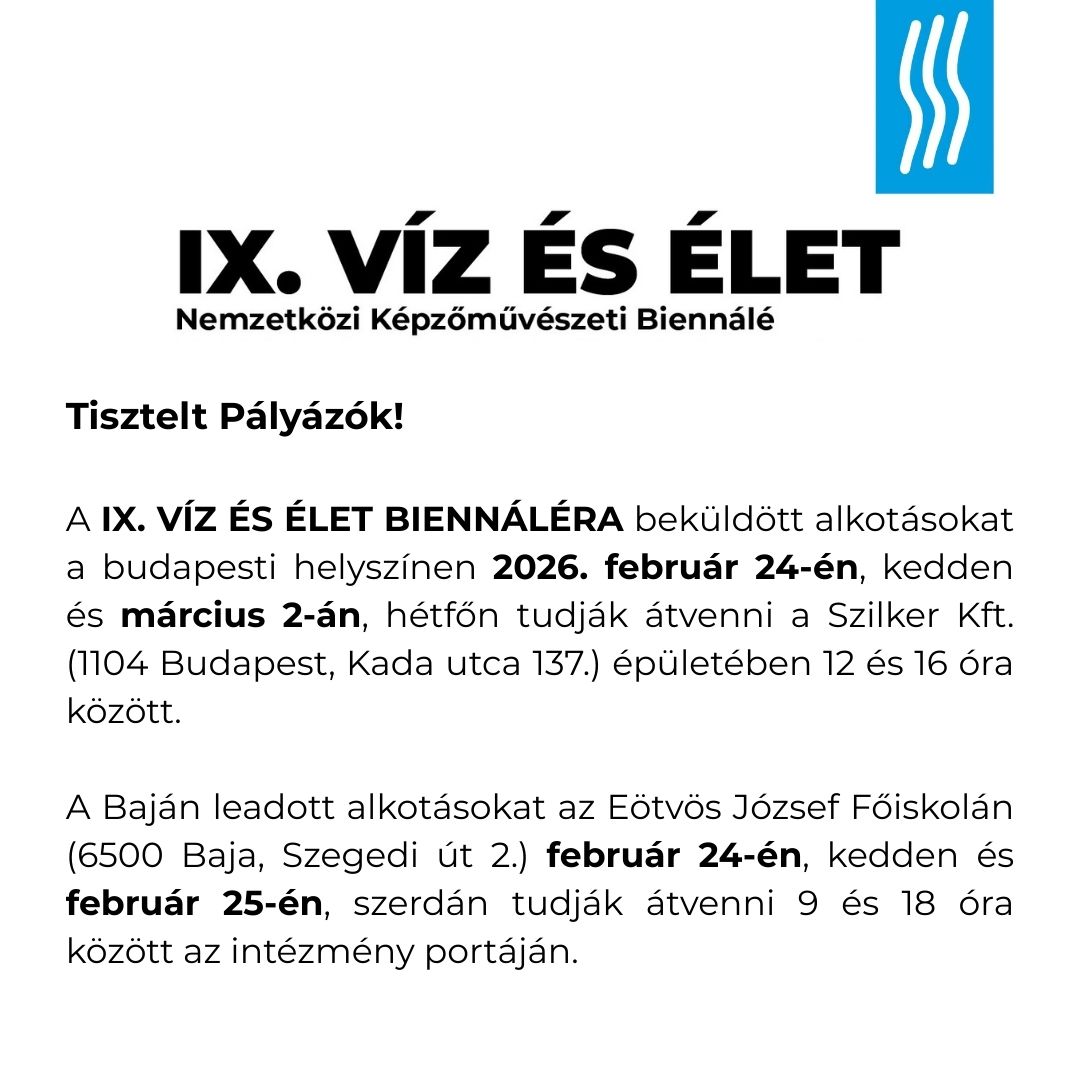 IX. VÍZ ÉS ÉLET
Nemzetközi Képzőművészeti Biennálé

Tisztelt Pályázók!

A IX. VÍZ ÉS ÉLET BIENNÁLÉRA beküldött alkotásokat a budapesti helyszínen 2026. február 24-én, kedden és március 2-án, hétfőn tudják átvenni a Szilker Kft. (1104 Budapest, Kada utca 137.) épületében 12 és 16 óra között.

A Baján leadott alkotásokat az Eötvös József Főiskolán (6500 Baja, Szegedi út 2.) február 24-én, kedden és február 25-én, szerdán tudják átvenni 9 és 18 óra között az intézmény portáján.